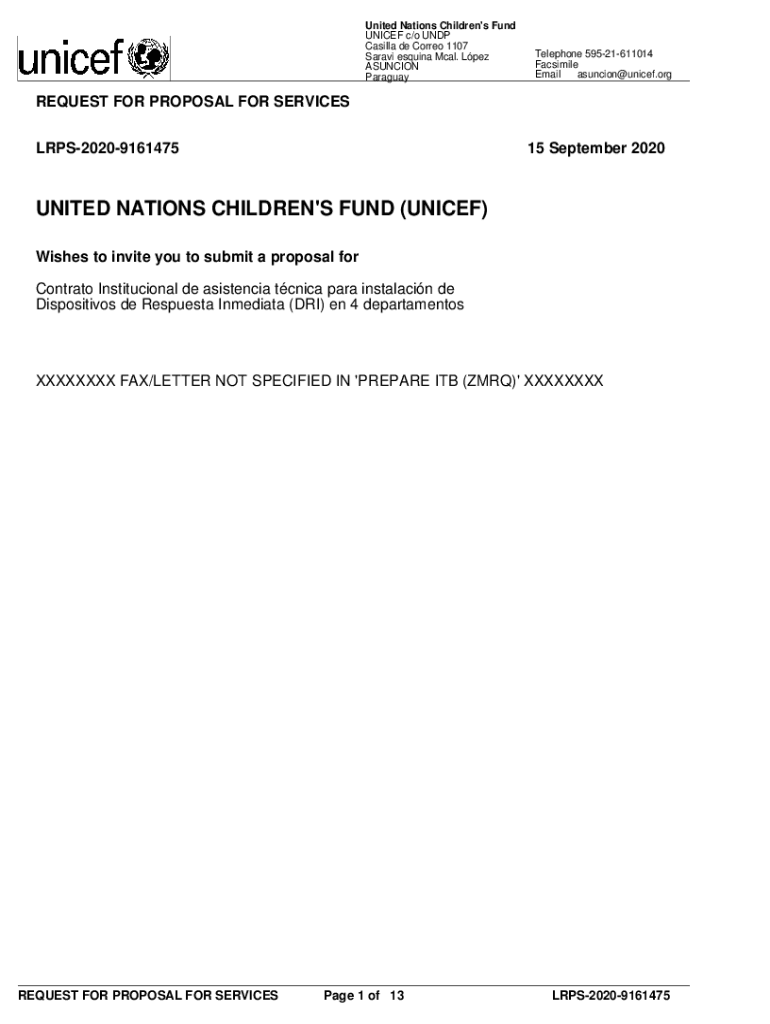 unicef

United Nations Children's Fund
UNICEF c/o UNDP
Casilla de Correo 1107
Saravi esquina Mcal. López
ASUNCION
Paraguay

Telephone 595-21-611014
Facsimile
Email asuncion@unicef.org

REQUEST FOR PROPOSAL FOR SERVICES

LRPS-2020-9161475

15 September 2020

UNITED NATIONS CHILDREN'S FUND (UNICEF)

Wishes to invite you to submit a proposal for

Contrato Institucional de asistencia técnica para instalación de Dispositivos de Respuesta Inmediata (DRI) en 4 departamentos

XXXXXXXX FAX/LETTER NOT SPECIFIED IN 'PREPARE ITB (ZMRQ)' XXXXXXXX

REQUEST FOR PROPOSAL FOR SERVICES

Page 1 of 13

LRPS-2020-9161475